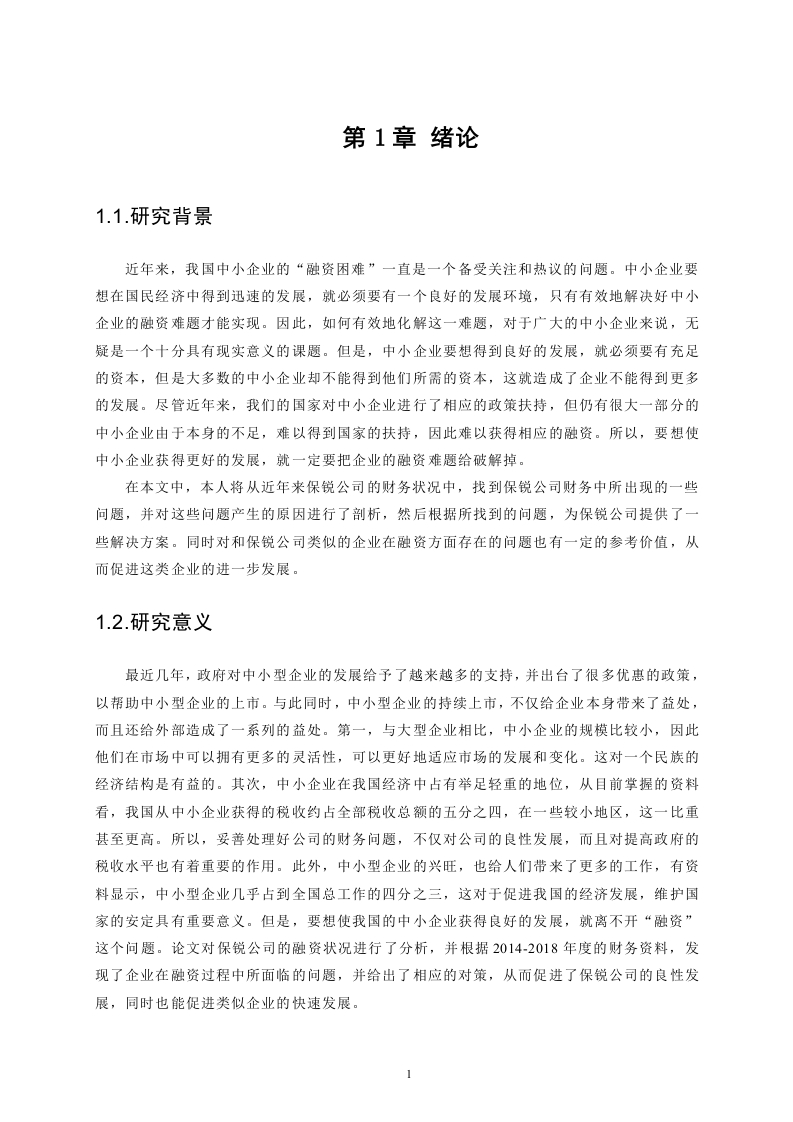 第 1 章 绪论

1.1.研究背景

近年来，我国中小企业的“融资困难”一直是一个备受关注和热议的问题。中小企业要想在国民经济中得到迅速的发展，就必须要有一个良好的发展环境，只有有效地解决好中小企业的融资难题才能实现。因此，如何有效地化解这一难题，对于广大的中小企业来说，无疑是一个十分具有现实意义的课题。但是，中小企业要想得到良好的发展，就必须要有充足的资本，但是大多数的中小企业却不能得到他们所需的资本，这就造成了企业不能得到更多的发展。尽管近年来，我们的国家对中小企业进行了相应的政策扶持，但仍有很大一部分的中小企业由于本身的不足，难以得到国家的扶持，因此难以获得相应的融资。所以，要想使中小企业获得更好的发展，就一定要把企业的融资难题给破解掉。

在本文中，本人将从近年来保锐公司的财务状况中，找到保锐公司财务中所出现的一些问题，并对这些问题产生的原因进行了剖析，然后根据所找到的问题，为保锐公司提供了一些解决方案。同时对和保锐公司类似的企业在融资方面存在的问题也有一定的参考价值，从而促进这类企业的进一步发展。

1.2.研究意义

最近几年，政府对中小型企业的发展给予了越来越多的支持，并出台了很多优惠的政策，以帮助中小型企业的上市。与此同时，中小型企业的持续上市，不仅给企业本身带来了益处，而且还给外部造成了一系列的益处。第一，与大型企业相比，中小企业的规模比较小，因此他们在市场中可以拥有更多的灵活性，可以更好地适应市场的发展和变化。这对一个民族的经济结构是有益的。其次，中小企业在我国经济中占有举足轻重的地位，从目前掌握的资料看，我国从中小企业获得的税收约占全部税收总额的五分之四，在一些较小地区，这一比重甚至更高。所以，妥善处理好公司的财务问题，不仅对公司的良性发展，而且对提高政府的税收水平也有着重要的作用。此外，中小型企业的兴旺，也给人们带来了更多的工作，有资料显示，中小型企业几乎占到全国总工作的四分之三，这对于促进我国的经济发展，维护国家的安定具有重要意义。但是，要想使我国的中小企业获得良好的发展，就离不开“融资”这个问题。论文对保锐公司的融资状况进行了分析，并根据 2014-2018 年度的财务资料，发现了企业在融资过程中所面临的问题，并给出了相应的对策，从而促进了保锐公司的良性发展，同时也能促进类似企业的快速发展。

1